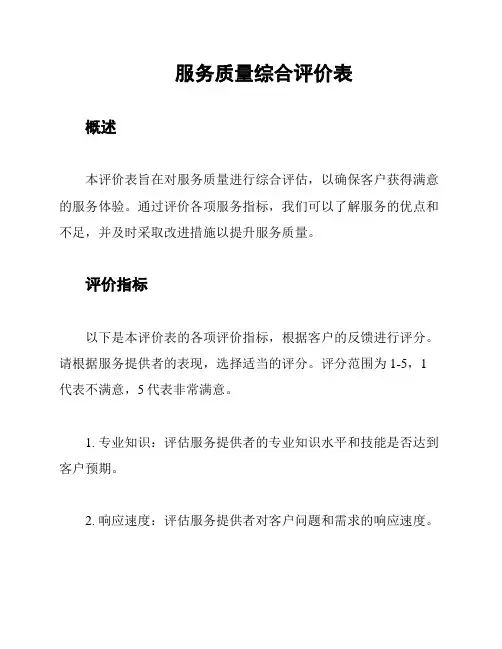 服务质量综合评价表

概述

本评价表旨在对服务质量进行综合评估，以确保客户获得满意的服务体验。通过评价各项服务指标，我们可以了解服务的优点和不足，并及时采取改进措施以提升服务质量。

评价指标

以下是本评价表的各项评价指标，根据客户的反馈进行评分。请根据服务提供者的表现，选择适当的评分。评分范围为 1-5，1 代表不满意，5 代表非常满意。

1. 专业知识：评估服务提供者的专业知识水平和技能是否达到客户预期。

2. 响应速度：评估服务提供者对客户问题和需求的响应速度。